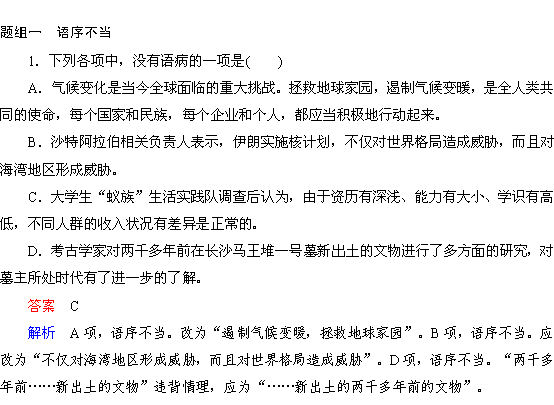 题组一　语序不当

1．下列各项中，没有语病的一项是(　　)

A．气候变化是当今全球面临的重大挑战。拯救地球家园，遏制气候变暖，是全人类共同的使命，每个国家和民族，每个企业和个人，都应当积极地行动起来。

B．沙特阿拉伯相关负责人表示，伊朗实施核计划，不仅对世界格局造成威胁，而且对海湾地区形成威胁。

C．大学生“蚁族”生活实践队调查后认为，由于资历有深浅、能力有大小、学识有高低，不同人群的收入状况有差异是正常的。

D．考古学家对两千多年前在长沙马王堆一号墓新出土的文物进行了多方面的研究，对墓主所处时代有了进一步的了解。

答案　C

解析　A项，语序不当。改为“遏制气候变暖，拯救地球家园”。B项，语序不当。应改为“不仅对海湾地区形成威胁，而且对世界格局造成威胁”。D项，语序不当。“两千多年前……新出土的文物”违背情理，应为“……新出土的两千多年前的文物”。